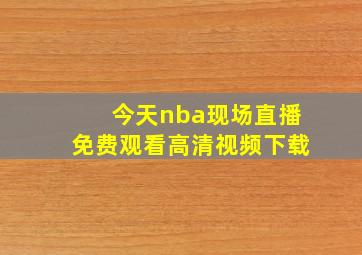 今天nba现场直播
免费观看高清视频下载